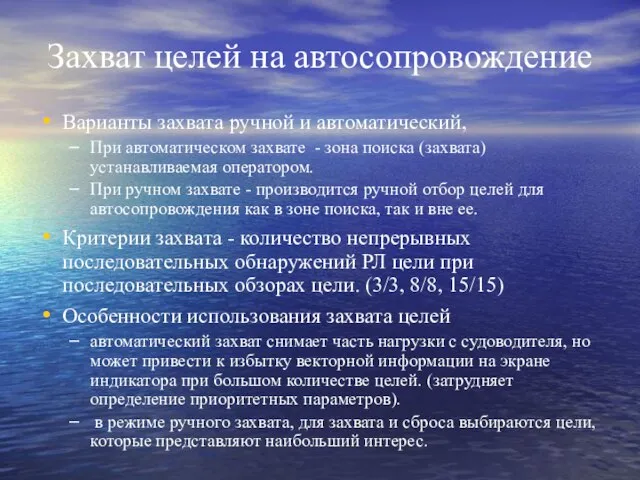 Захват целей на автосопровождение

• Варианты захвата ручной и автоматический,
– При автоматическом захвате - зона поиска (захвата) устанавливаемая оператором.
– При ручном захвате - производится ручной отбор целей для автосопровождения как в зоне поиска, так и вне ее.

• Критерии захвата - количество непрерывных последовательных обнаружений РЛ цели при последовательных обзорах цели. (3/3, 8/8, 15/15)

• Особенности использования захвата целей
– автоматический захват снимает часть нагрузки с судоводителя, но может привести к избытку векторной информации на экране индикатора при большом количестве целей. (затрудняет определение приоритетных параметров).
– в режиме ручного захвата, для захвата и сброса выбираются цели, которые представляют наибольший интерес.